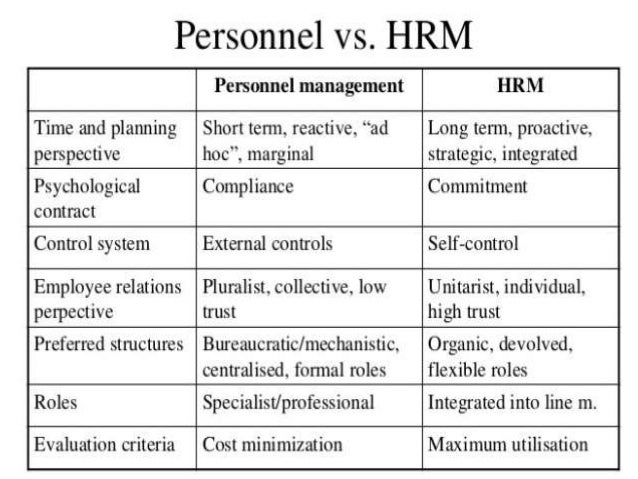 Personnel vs. HRM

|  | Personnel management | HRM |
|---|---|---|
| Time and planning perspective | Short term, reactive, "ad hoc", marginal | Long term, proactive, strategic, integrated |
| Psychological contract | Compliance | Commitment |
| Control system | External controls | Self-control |
| Employee relations perpective | Pluralist, collective, low trust | Unitarist, individual, high trust |
| Preferred structures | Bureaucratic/mechanistic, centralised, formal roles | Organic, devolved, flexible roles |
| Roles | Specialist/professional | Integrated into line m. |
| Evaluation criteria | Cost minimization | Maximum utilisation |